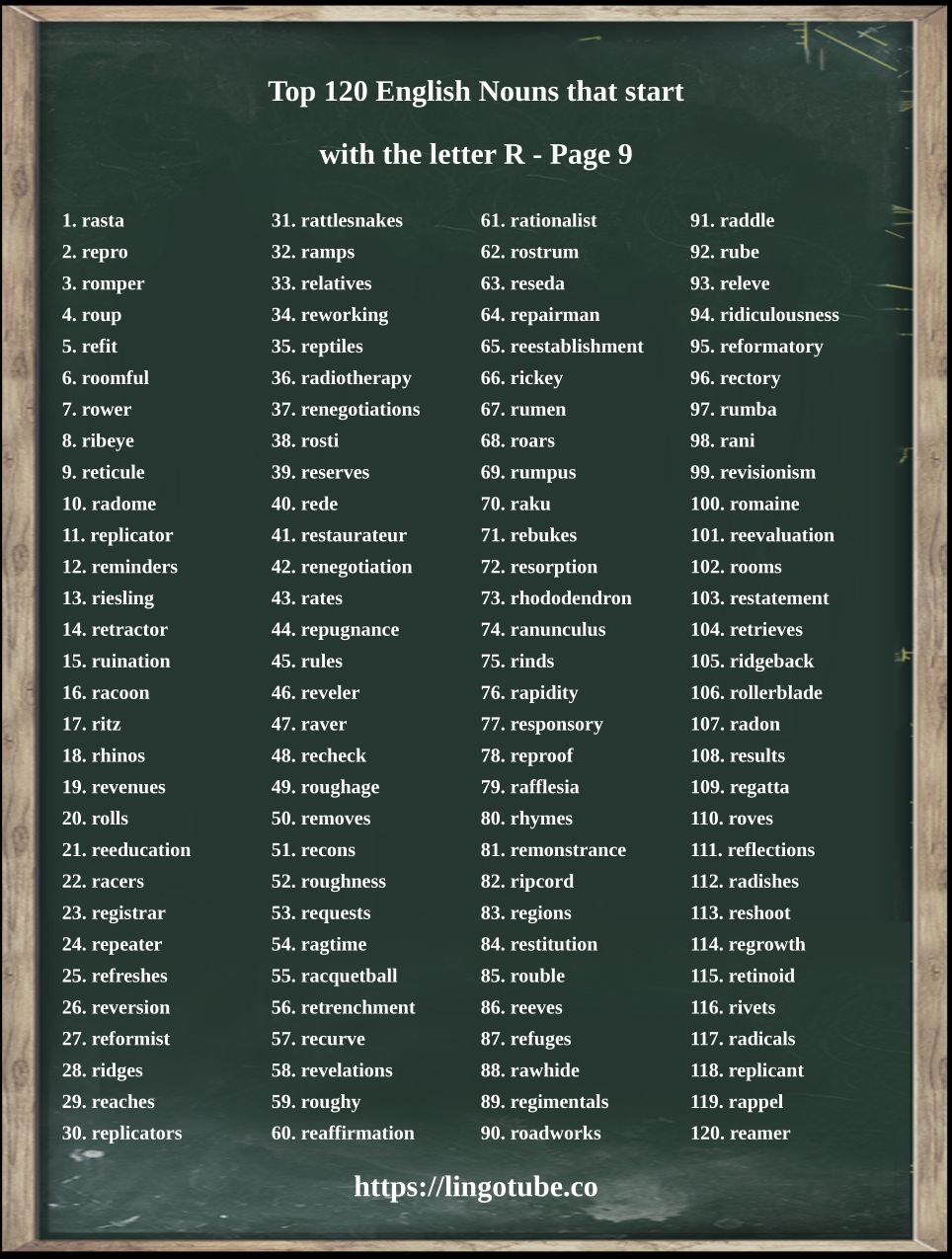 Top 120 English Nouns that start

with the letter R - Page 9

1. rasta
2. repro
3. romper
4. roup
5. refit
6. roomful
7. rower
8. ribeye
9. reticule
10. radome
11. replicator
12. reminders
13. riesling
14. retractor
15. ruination
16. racoon
17. ritz
18. rhinos
19. revenues
20. rolls
21. reeducation
22. racers
23. registrar
24. repeater
25. refreshes
26. reversion
27. reformist
28. ridges
29. reaches
30. replicators

31. rattlesnakes
32. ramps
33. relatives
34. reworking
35. reptiles
36. radiotherapy
37. renegotiations
38. rosti
39. reserves
40. rede
41. restaurateur
42. renegotiation
43. rates
44. repugnance
45. rules
46. reveler
47. raver
48. recheck
49. roughage
50. removes
51. recons
52. roughness
53. requests
54. ragtime
55. racquetball
56. retrenchment
57. recurve
58. revelations
59. roughy
60. reaffirmation

61. rationalist
62. rostrum
63. reseda
64. repairman
65. reestablishment
66. rickey
67. rumen
68. roars
69. rumpus
70. raku
71. rebukes
72. resorption
73. rhododendron
74. ranunculus
75. rinds
76. rapidity
77. responsory
78. reproof
79. rafflesia
80. rhymes
81. remonstrance
82. ripcord
83. regions
84. restitution
85. rouble
86. reeves
87. refuges
88. rawhide
89. regimentals
90. roadworks

91. raddle
92. rube
93. releve
94. ridiculousness
95. reformatory
96. rectory
97. rumba
98. rani
99. revisionism
100. romaine
101. reevaluation
102. rooms
103. restatement
104. retrieves
105. ridgeback
106. rollerblade
107. radon
108. results
109. regatta
110. roves
111. reflections
112. radishes
113. reshoot
114. regrowth
115. retinoid
116. rivets
117. radicals
118. replicant
119. rappel
120. reamer

https://lingotube.co